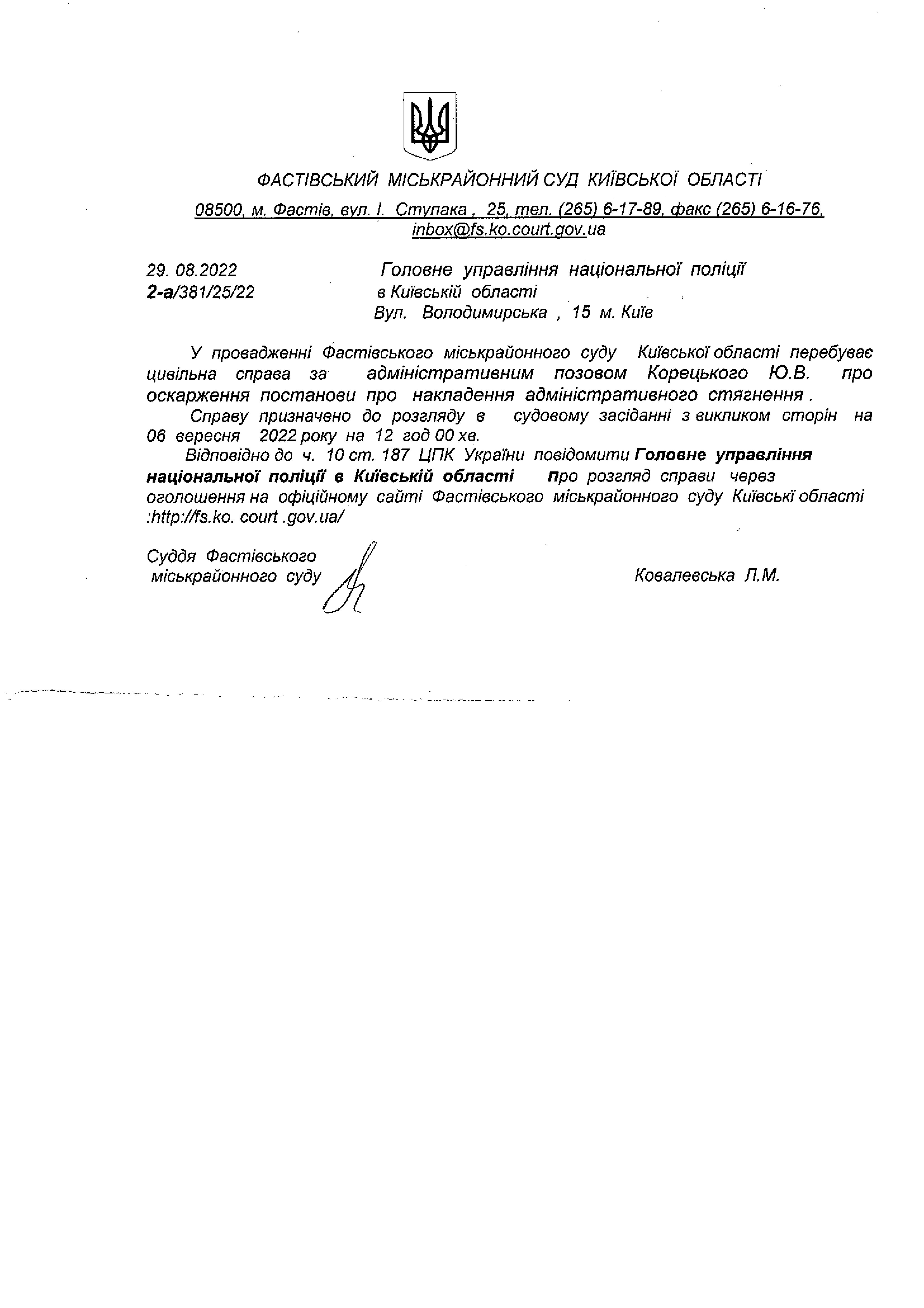 ФАСТІВСЬКИЙ МІСЬКРАЙОННИЙ СУД КИЇВСЬКОЇ ОБЛАСТІ

08500, м. Фастів, вул. І. Ступака , 25, тел. (265) 6-17-89, факс (265) 6-16-76, inbox@fs.ko.court.gov.ua

29. 08.2022
2-а/381/25/22

Головне управління національної поліції в Київській області
Вул. Володимирська , 15 м. Київ

У провадженні Фастівського міськрайонного суду Київської області перебуває цивільна справа за адміністративним позовом Корецького Ю.В. про оскарження постанови про накладення адміністративного стягнення .

Справу призначено до розгляду в судовому засіданні з викликом сторін на 06 вересня 2022 року на 12 год 00 хв.

Відповідно до ч. 10 ст. 187 ЦПК України повідомити Головне управління національної поліції в Київській області про розгляд справи через оголошення на офіційному сайті Фастівського міськрайонного суду Київські області :http://fs.ko. court .gov.ua/

Суддя Фастівського міськрайонного суду

Ковалевська Л.М.